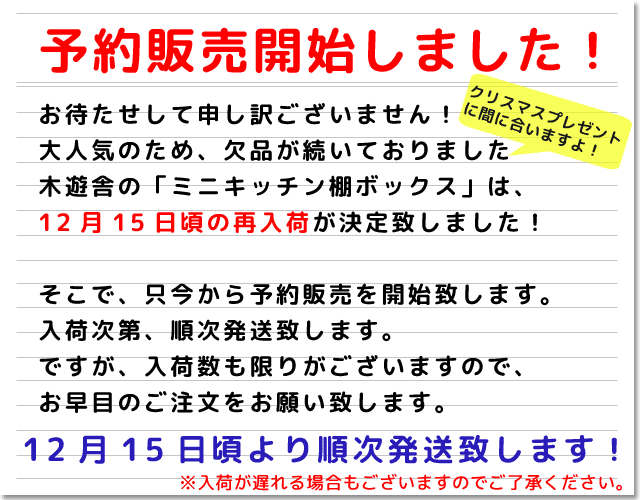 予約販売開始しました！

クリスマスプレゼントに間に合いますよ！

お待たせして申し訳ございません！
大人気のため、欠品が続いておりました
木遊舎の「ミニキッチン棚ボックス」は、
12月15日頃の再入荷が決定致しました！

そこで、只今から予約販売を開始致します。
入荷次第、順次発送致します。
ですが、入荷数も限りがございますので、
お早目のご注文をお願い致します。

12月15日頃より順次発送致します！
※入荷が遅れる場合もございますのでご了承ください。